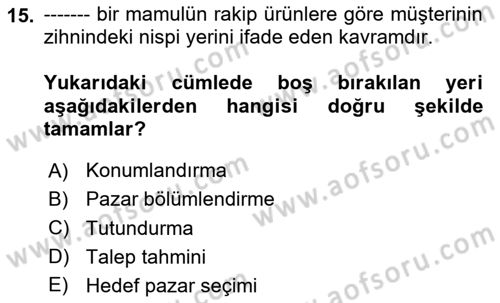 15. ------- bir mamulün rakip ürünlere göre müşterinin zihnindeki nispi yerini ifade eden kavramdır.

Yukarıdaki cümlede boş bırakılan yeri aşağıdakilerden hangisi doğru şekilde tamamlar?

A) Konumlandırma
B) Pazar bölümlendirme
C) Tutundurma
D) Talep tahmini
E) Hedef pazar seçimi

www.aofsoru.com